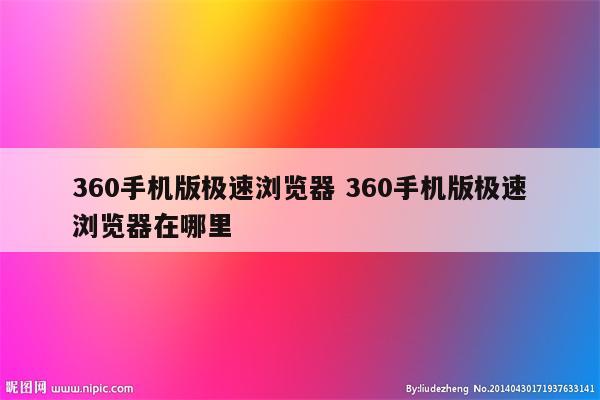 360手机版极速浏览器 360手机版极速浏览器在哪里

昵图网 www.nipic.com

By:liudezheng No.20140430171937633141